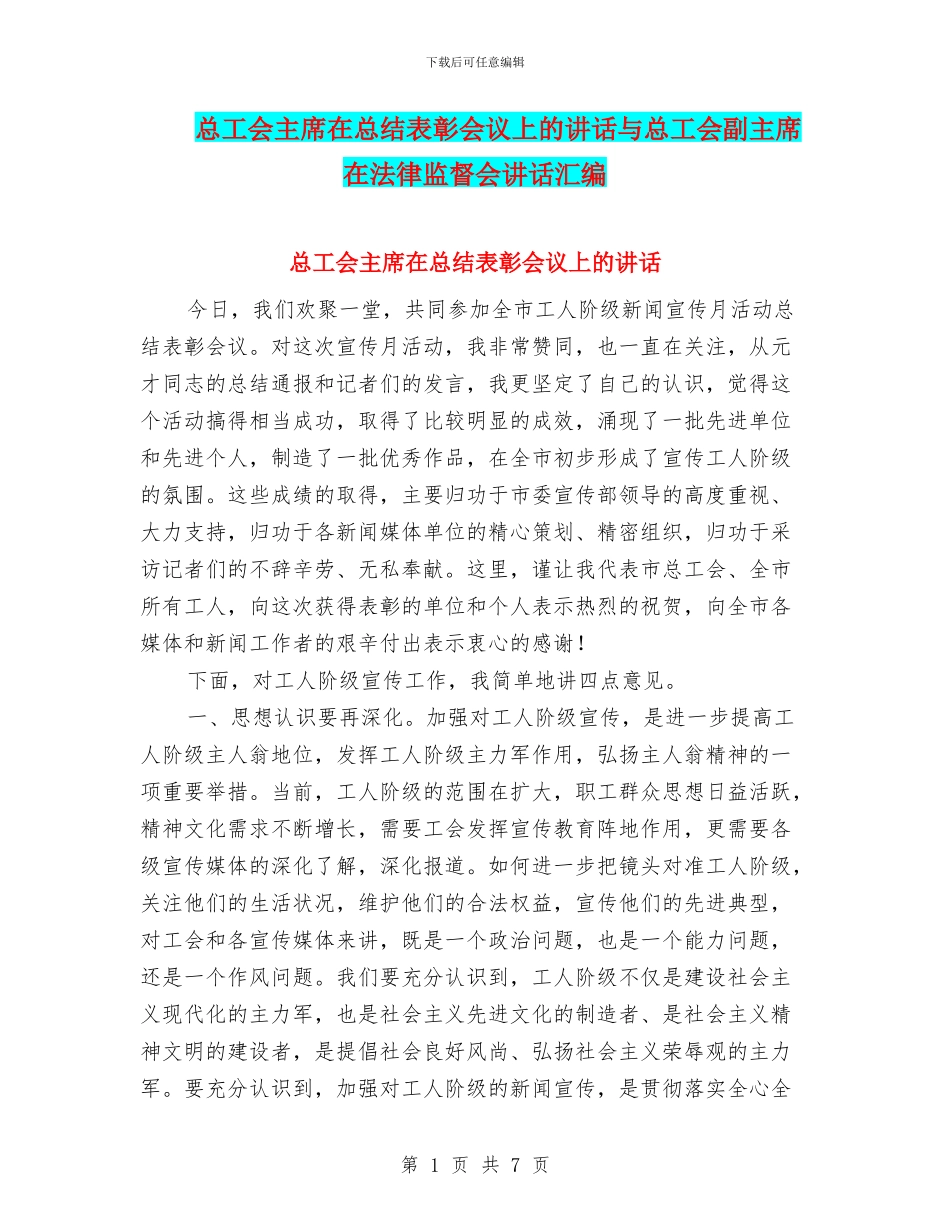 下载后可任意编辑

总工会主席在总结表彰会议上的讲话与总工会副主席在法律监督会讲话汇编

总工会主席在总结表彰会议上的讲话

今日，我们欢聚一堂，共同参加全市工人阶级新闻宣传月活动总结表彰会议。对这次宣传月活动，我非常赞同，也一直在关注，从元才同志的总结通报和记者们的发言，我更坚定了自己的认识，觉得这个活动搞得相当成功，取得了比较明显的成效，涌现了一批先进单位和先进个人，制造了一批优秀作品，在全市初步形成了宣传工人阶级的氛围。这些成绩的取得，主要归功于市委宣传部领导的高度重视、大力支持，归功于各新闻媒体单位的精心策划、精密组织，归功于采访记者们的不辞辛劳、无私奉献。这里，谨让我代表市总工会、全市所有工人，向这次获得表彰的单位和个人表示热烈的祝贺，向全市各媒体和新闻工作者的艰辛付出表示衷心的感谢！

下面，对工人阶级宣传工作，我简单地讲四点意见。

一、思想认识要再深化。加强对工人阶级宣传，是进一步提高工人阶级主人翁地位，发挥工人阶级主力军作用，弘扬主人翁精神的一项重要举措。当前，工人阶级的范围在扩大，职工群众思想日益活跃，精神文化需求不断增长，需要工会发挥宣传教育阵地作用，更需要各级宣传媒体的深化了解，深化报道。如何进一步把镜头对准工人阶级，关注他们的生活状况，维护他们的合法权益，宣传他们的先进典型，对工会和各宣传媒体来讲，既是一个政治问题，也是一个能力问题，还是一个作风问题。我们要充分认识到，工人阶级不仅是建设社会主义现代化的主力军，也是社会主义先进文化的制造者、是社会主义精神文明的建设者，是提倡社会良好风尚、弘扬社会主义荣辱观的主力军。要充分认识到，加强对工人阶级的新闻宣传，是贯彻落实全心全

第 1 页 共 7 页